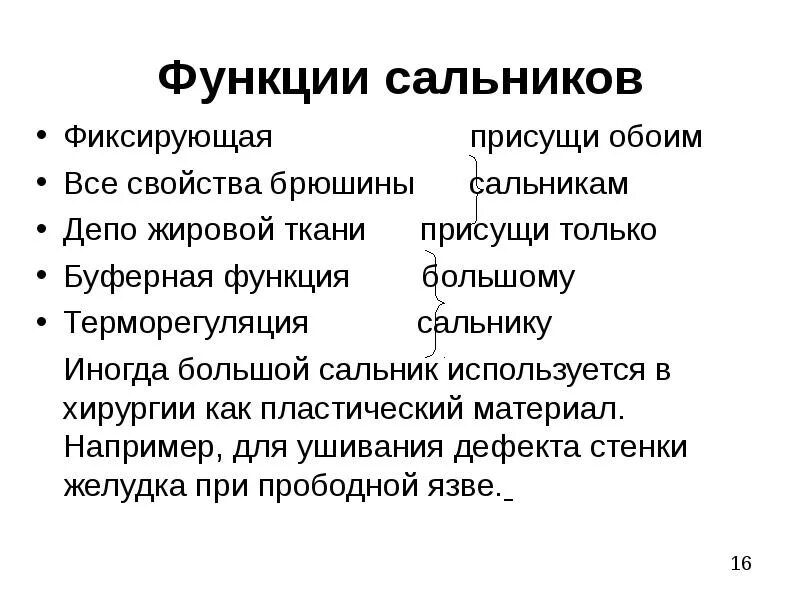 Функции сальников

• Фиксирующая присущи обоим
• Все свойства брюшины сальникам
• Депо жировой ткани присущи только
• Буферная функция большому
• Терморегуляция сальнику

Иногда большой сальник используется в хирургии как пластический материал. Например, для ушивания дефекта стенки желудка при прободной язве.

16